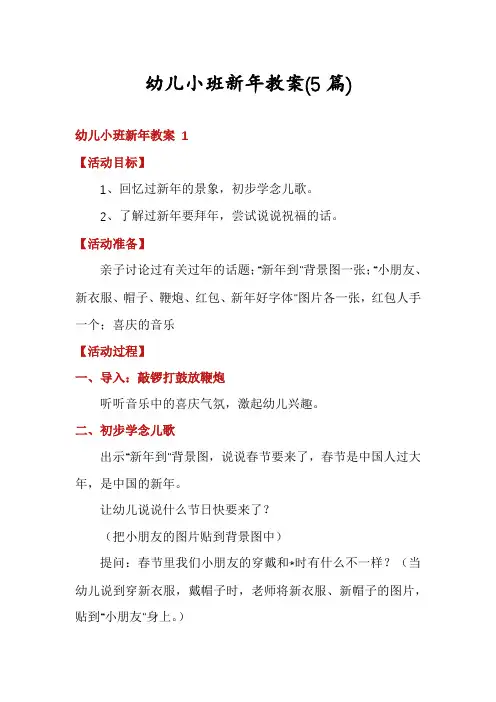 幼儿小班新年教案(5 篇)

幼儿小班新年教案 1

【活动目标】

1、回忆过新年的景象，初步学念儿歌。

2、了解过新年要拜年，尝试说说祝福的话。

【活动准备】

亲子讨论过有关过年的话题;"新年到"背景图一张;"小朋友、新衣服、帽子、鞭炮、红包、新年好字体"图片各一张，红包人手一个;喜庆的音乐

【活动过程】

一、导入：敲锣打鼓放鞭炮

听听音乐中的喜庆气氛，激起幼儿兴趣。

二、初步学念儿歌

出示"新年到"背景图，说说春节要来了，春节是中国人过大年，是中国的新年。

让幼儿说说什么节日快要来了？

（把小朋友的图片贴到背景图中）

提问：春节里我们小朋友的穿戴和*时有什么不一样？（当幼儿说到穿新衣服，戴帽子时，老师将新衣服、新帽子的图片，贴到"小朋友"身上。）